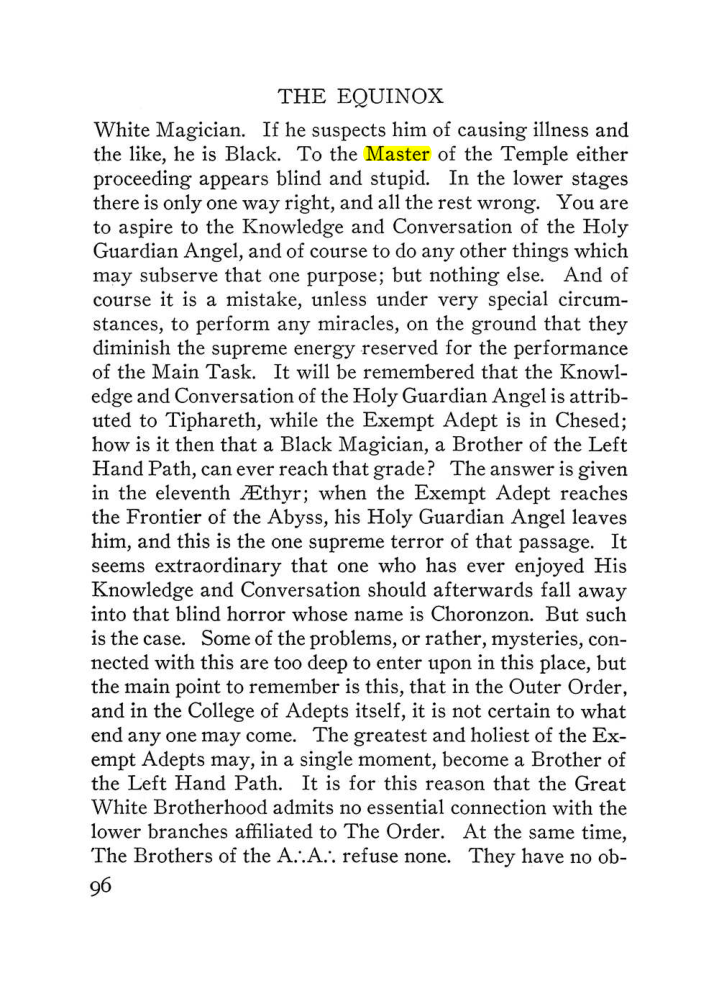 THE EQUINOX

White Magician. If he suspects him of causing illness and the like, he is Black. To the Master of the Temple either proceeding appears blind and stupid. In the lower stages there is only one way right, and all the rest wrong. You are to aspire to the Knowledge and Conversation of the Holy Guardian Angel, and of course to do any other things which may subserve that one purpose; but nothing else. And of course it is a mistake, unless under very special circumstances, to perform any miracles, on the ground that they diminish the supreme energy reserved for the performance of the Main Task. It will be remembered that the Knowledge and Conversation of the Holy Guardian Angel is attributed to Tiphareth, while the Exempt Adept is in Chesed; how is it then that a Black Magician, a Brother of the Left Hand Path, can ever reach that grade? The answer is given in the eleventh Æthyr; when the Exempt Adept reaches the Frontier of the Abyss, his Holy Guardian Angel leaves him, and this is the one supreme terror of that passage. It seems extraordinary that one who has ever enjoyed His Knowledge and Conversation should afterwards fall away into that blind horror whose name is Choronzon. But such is the case. Some of the problems, or rather, mysteries, connected with this are too deep to enter upon in this place, but the main point to remember is this, that in the Outer Order, and in the College of Adepts itself, it is not certain to what end any one may come. The greatest and holiest of the Exempt Adepts may, in a single moment, become a Brother of the Left Hand Path. It is for this reason that the Great White Brotherhood admits no essential connection with the lower branches affiliated to The Order. At the same time, The Brothers of the A∴A∴ refuse none. They have no ob-

96